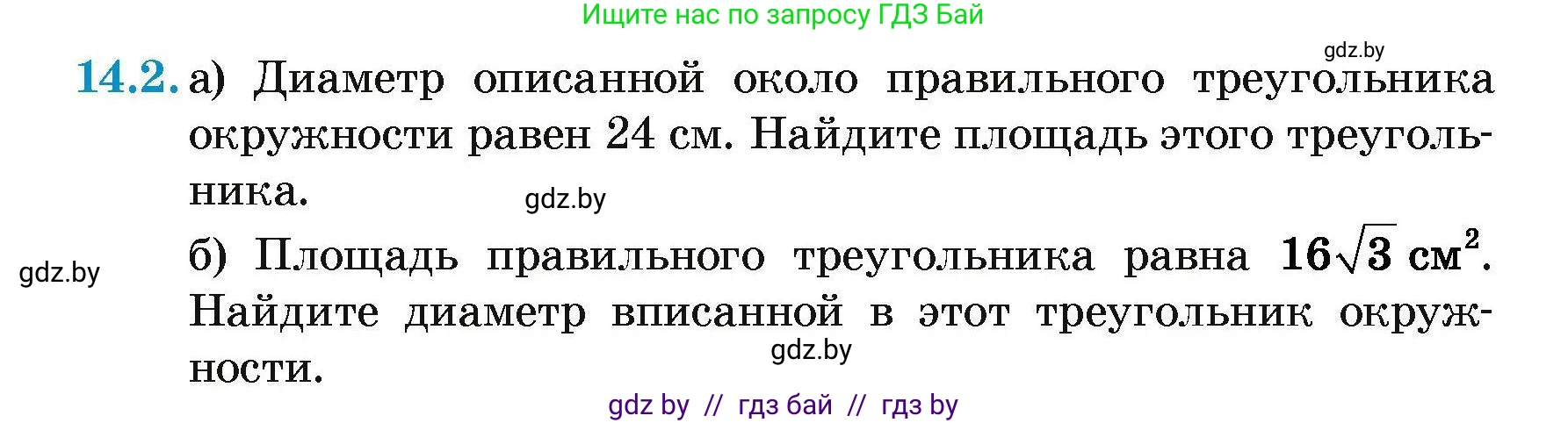 Ищите нас по запросу ГДЗ Бай

gdz.by

14.2. а) Диаметр описанной около правильного треугольника окружности равен 24 см. Найдите площадь этого треугольника.

gdz.by

gdz.by

б) Площадь правильного треугольника равна $16\sqrt{3}$ см$^2$. Найдите диаметр вписанной в этот треугольник окружности.

gdz.by

gdz by // гдз бай // гдз by